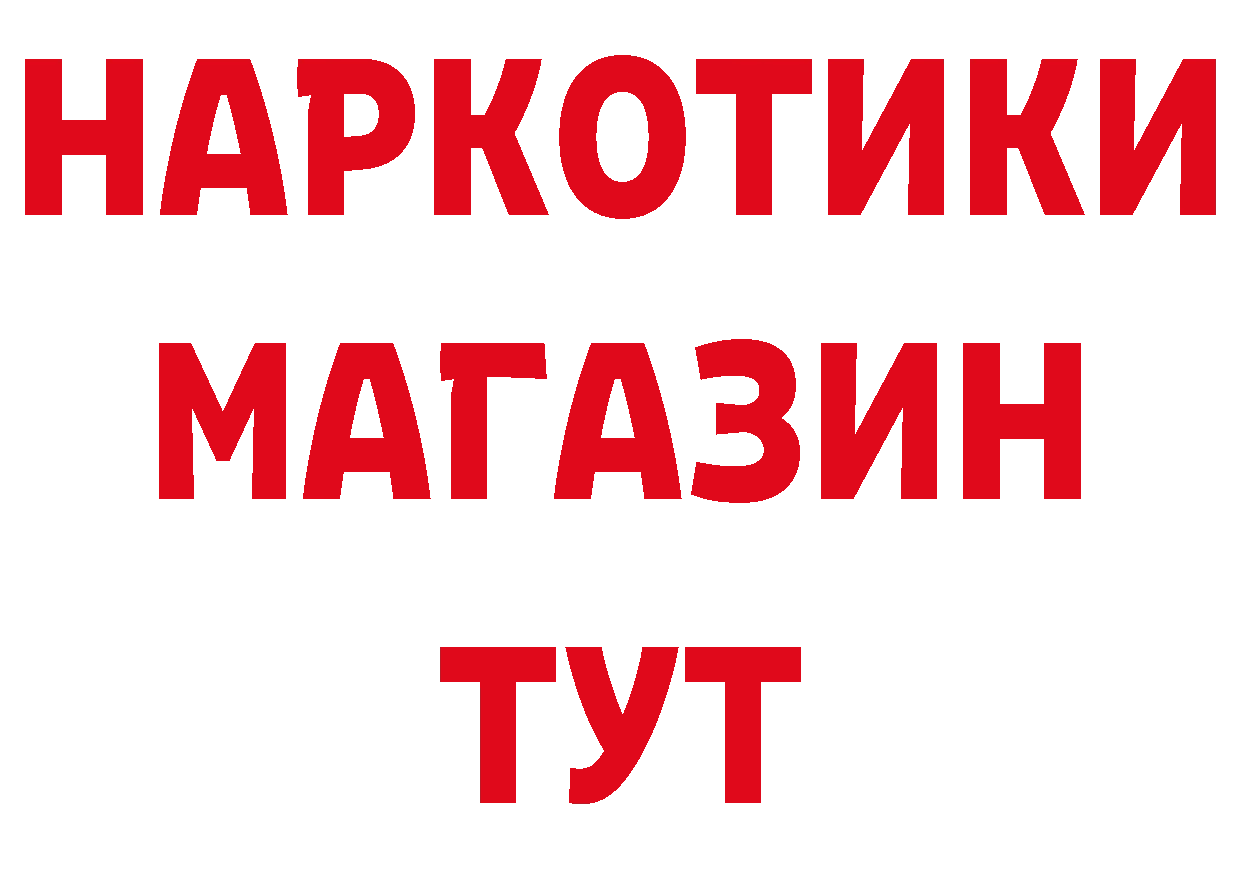 НАРКОТИКИ МАГАЗИН ТУТ